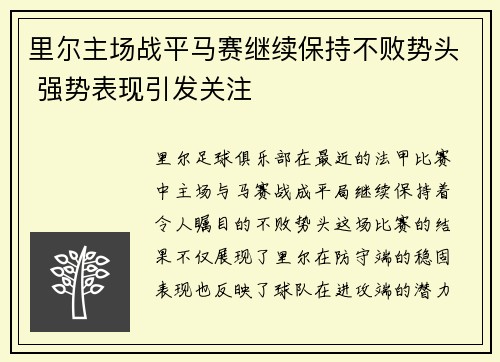 里尔主场战平马赛继续保持不败势头 强势表现引发关注

里尔足球俱乐部在最近的法甲比赛中主场与马赛战成平局继续保持着令人瞩目的不败势头这场比赛的结果不仅展现了里尔在防守端的稳固表现也反映了球队在进攻端的潜力